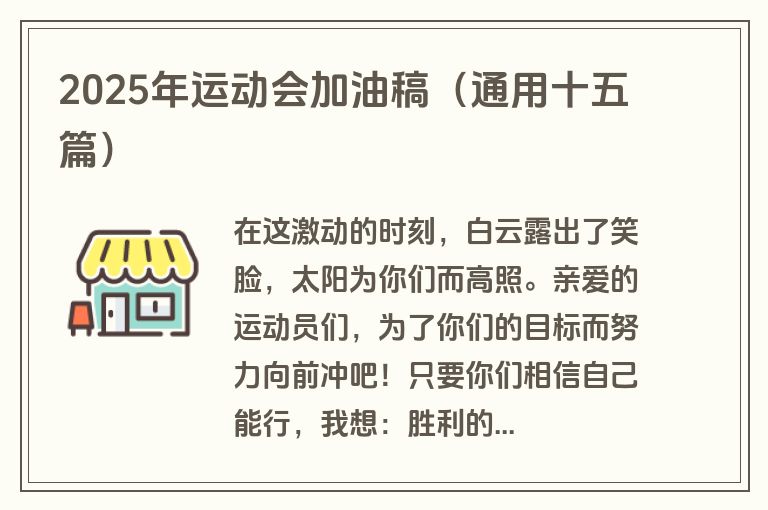 2025年运动会加油稿（通用十五篇）

在这激动的时刻，白云露出了笑脸，太阳为你们而高照。亲爱的运动员们，为了你们的目标而努力向前冲吧！只要你们相信自己能行，我想：胜利的...